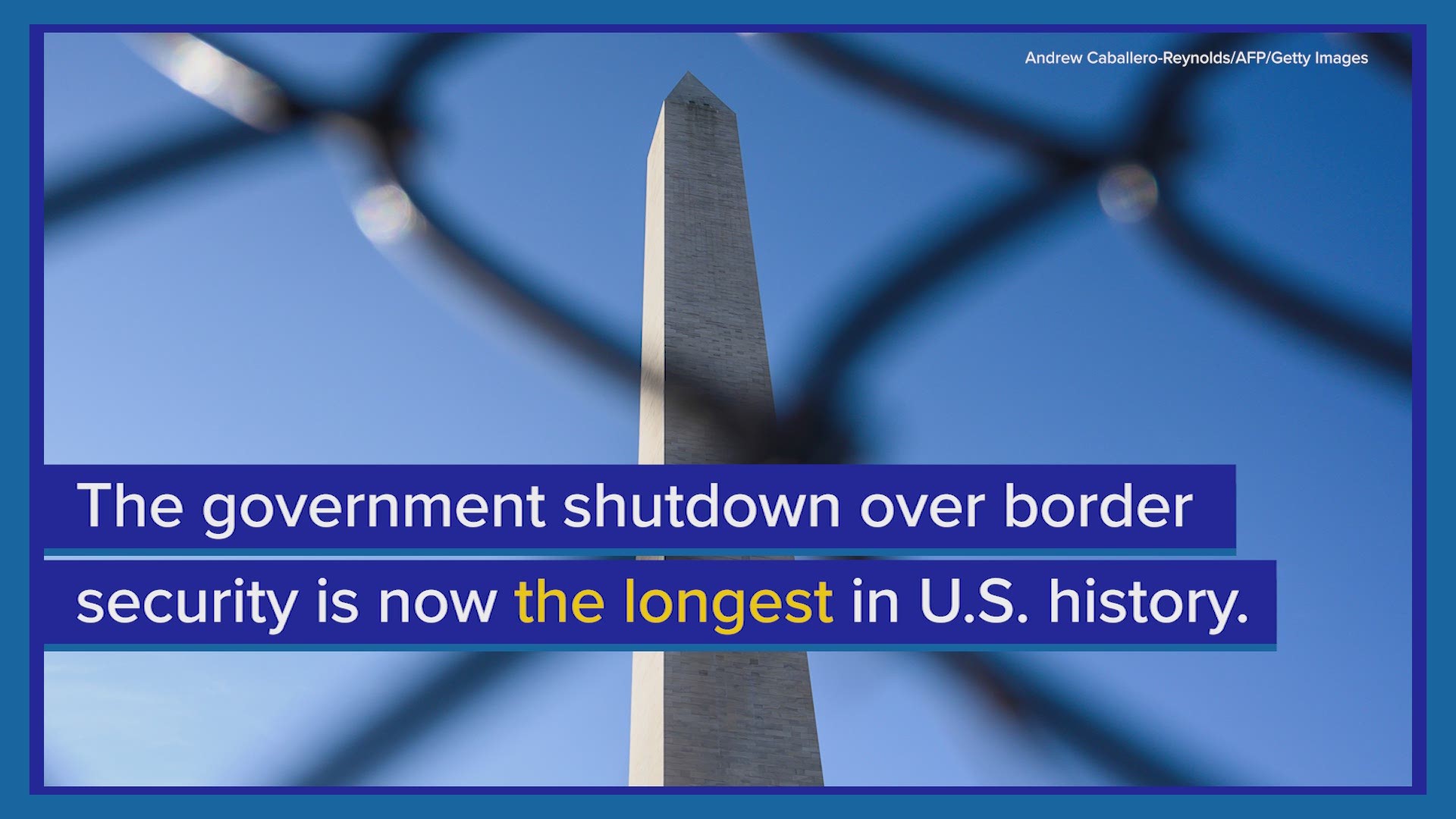 Andrew Caballero-Reynolds/AFP/Getty Images

The government shutdown over border security is now the longest in U.S. history.